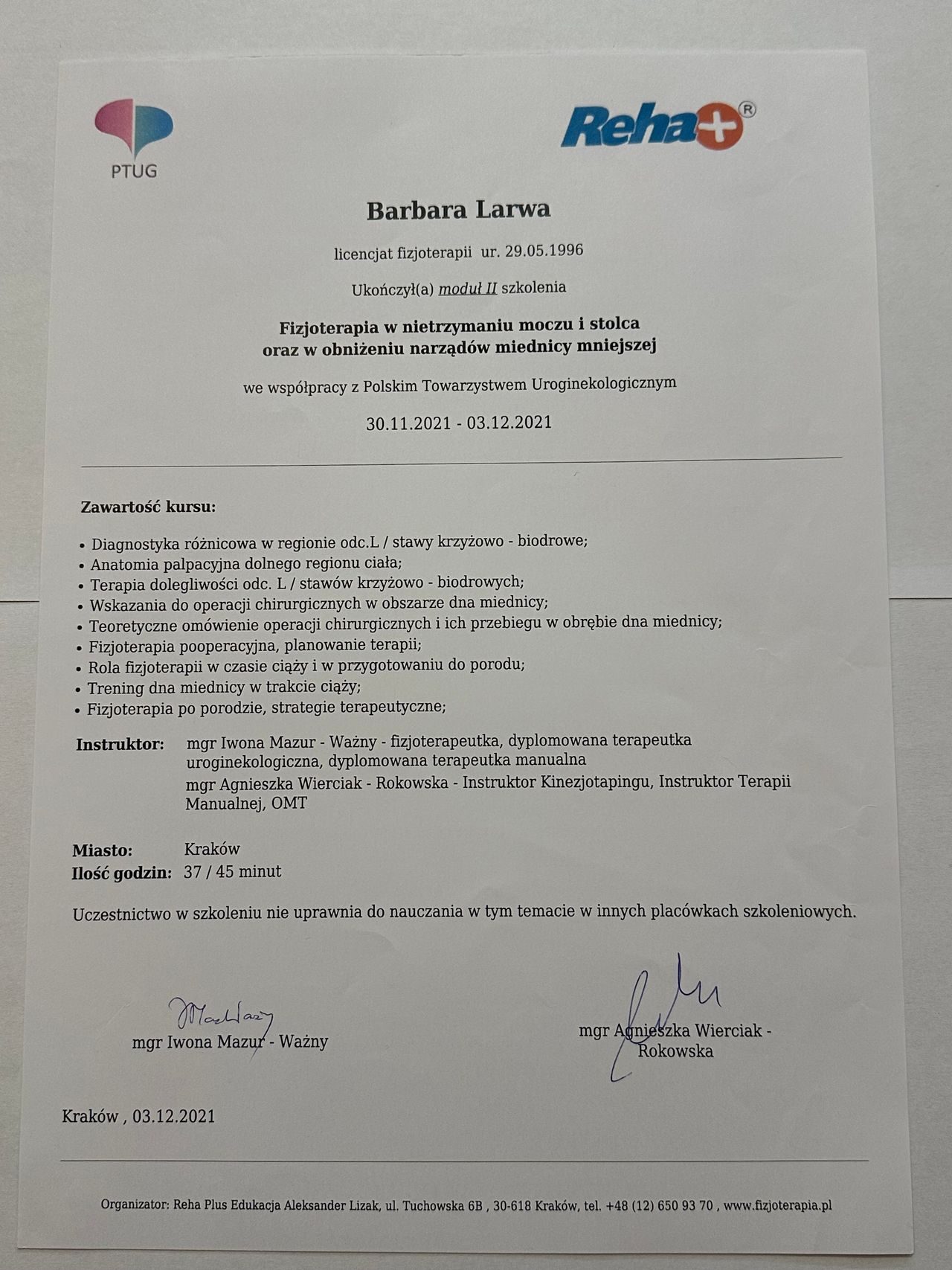 PTUG

Reha+®

Barbara Larwa

licencjat fizjoterapii ur. 29.05.1996

Ukończył(a) moduł II szkolenia

Fizjoterapia w nietrzymaniu moczu i stolca
oraz w obniżeniu narządów miednicy mniejszej

we współpracy z Polskim Towarzystwem Uroginekologicznym

30.11.2021 - 03.12.2021

Zawartość kursu:

• Diagnostyka różnicowa w regionie odc.L / stawy krzyżowo - biodrowe;
• Anatomia palpacyjna dolnego regionu ciała;
• Terapia dolegliwości odc. L / stawów krzyżowo - biodrowych;
• Wskazania do operacji chirurgicznych w obszarze dna miednicy;
• Teoretyczne omówienie operacji chirurgicznych i ich przebiegu w obrębie dna miednicy;
• Fizjoterapia pooperacyjna, planowanie terapii;
• Rola fizjoterapii w czasie ciąży i w przygotowaniu do porodu;
• Trening dna miednicy w trakcie ciąży;
• Fizjoterapia po porodzie, strategie terapeutyczne;

Instruktor: mgr Iwona Mazur - Ważny - fizjoterapeutka, dyplomowana terapeutka uroginekologiczna, dyplomowana terapeutka manualna
mgr Agnieszka Wierciak - Rokowska - Instruktor Kinezjotapingu, Instruktor Terapii Manualnej, OMT

Miasto: Kraków
Ilość godzin: 37 / 45 minut

Uczestnictwo w szkoleniu nie uprawnia do nauczania w tym temacie w innych placówkach szkoleniowych.

mgr Iwona Mazur - Ważny

mgr Agnieszka Wierciak - Rokowska

Kraków , 03.12.2021

Organizator: Reha Plus Edukacja Aleksander Lizak, ul. Tuchowska 6B , 30-618 Kraków, tel. +48 (12) 650 93 70 , www.fizjoterapia.pl